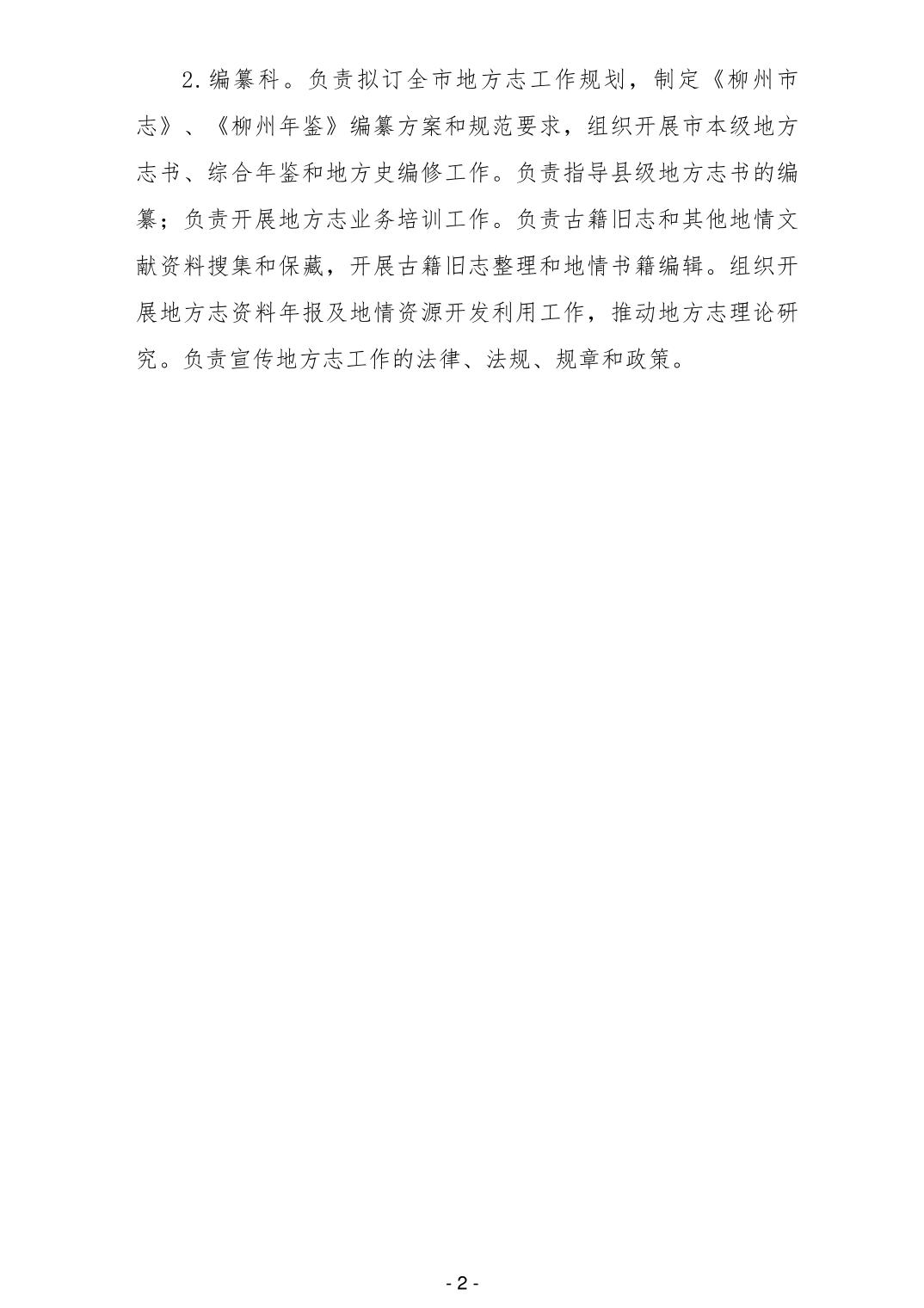 2.编纂科。负责拟订全市地方志工作规划，制定《柳州市志》、《柳州年鉴》编纂方案和规范要求，组织开展市本级地方志书、综合年鉴和地方史编修工作。负责指导县级地方志书的编纂；负责开展地方志业务培训工作。负责古籍旧志和其他地情文献资料搜集和保藏，开展古籍旧志整理和地情书籍编辑。组织开展地方志资料年报及地情资源开发利用工作，推动地方志理论研究。负责宣传地方志工作的法律、法规、规章和政策。

- 2 -